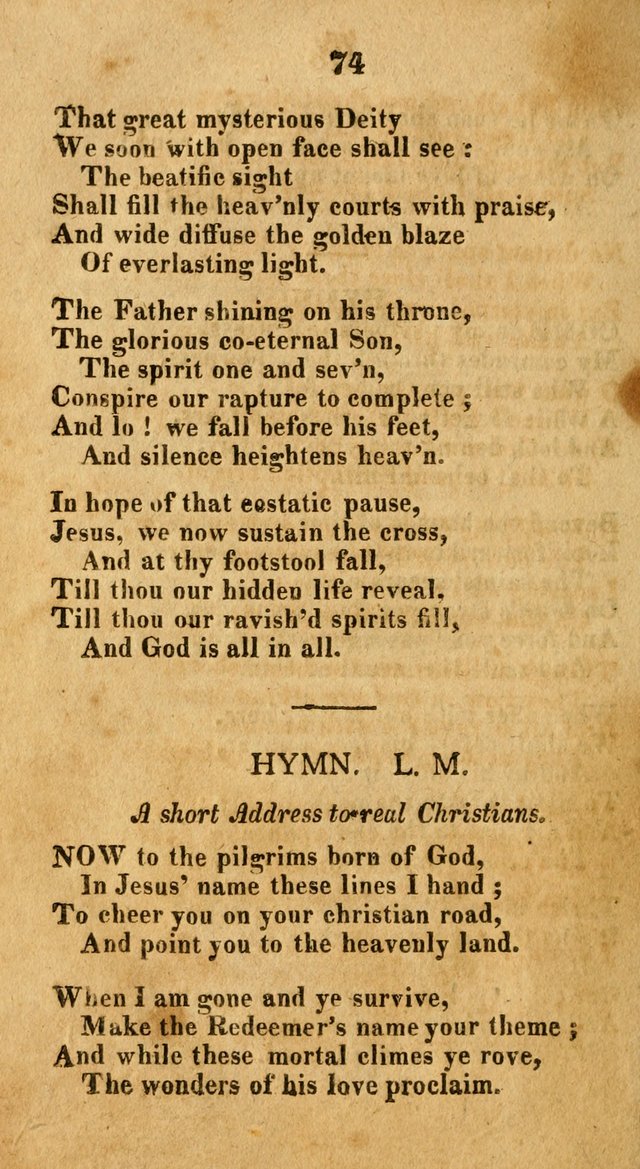 74

That great mysterious Deity
We soon with open face shall see :
The beatific sight
Shall fill the heav'nly courts with praise,
And wide diffuse the golden blaze
Of everlasting light.

The Father shining on his throne,
The glorious co-eternal Son,
The spirit one and sev'n,
Conspire our rapture to complete ;
And lo ! we fall before his feet,
And silence heightens heav'n.

In hope of that ecstatic pause,
Jesus, we now sustain the cross,
And at thy footstool fall,
Till thou our hidden life reveal,
Till thou our ravish'd spirits fill,
And God is all in all.

HYMN. L. M.

A short Address to real Christians.

NOW to the pilgrims born of God,
In Jesus' name these lines I hand ;
To cheer you on your christian road,
And point you to the heavenly land.

When I am gone and ye survive,
Make the Redeemer's name your theme ;
And while these mortal climes ye rove,
The wonders of his love proclaim.